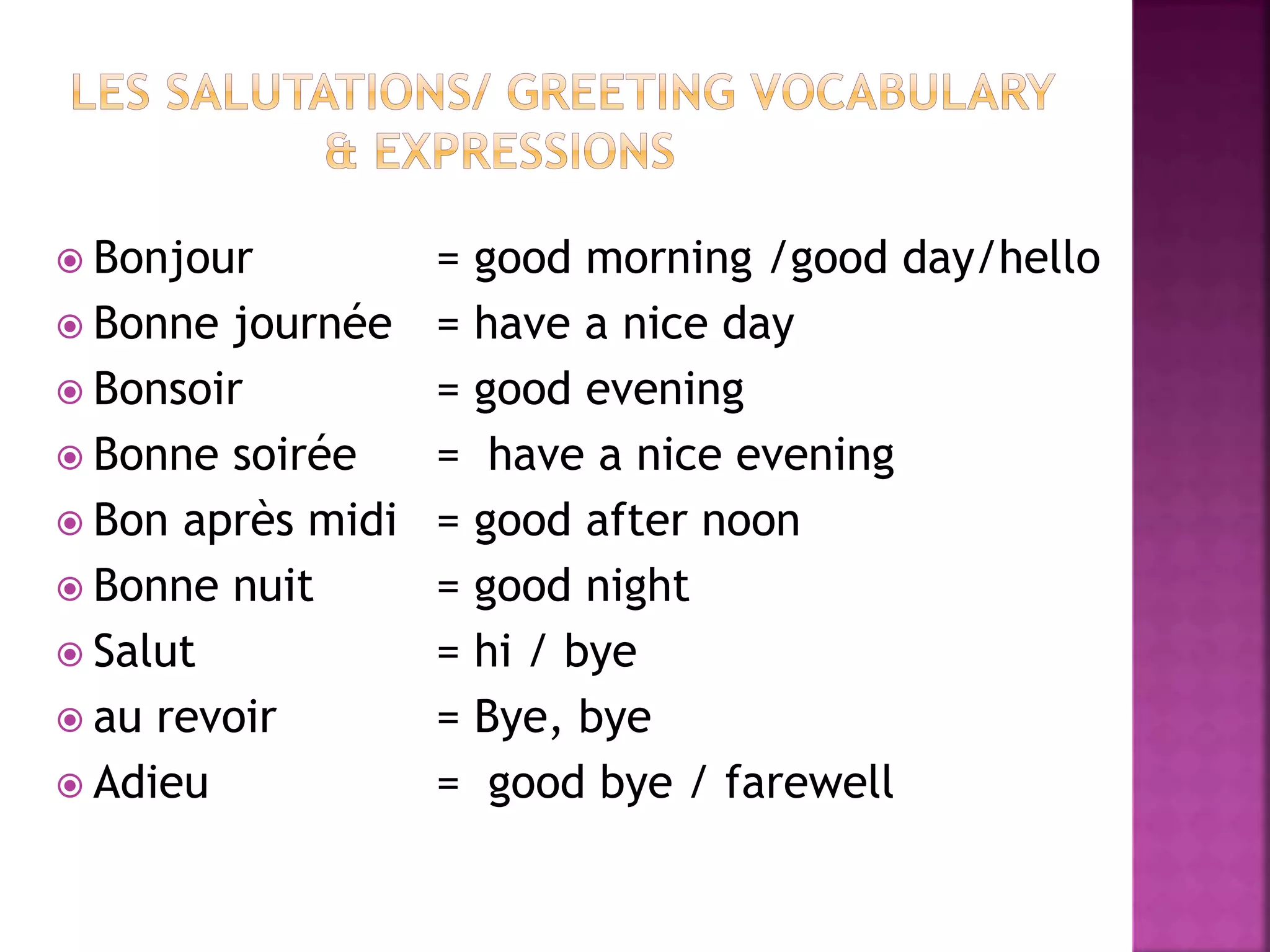 LES SALUTATIONS/ GREETING VOCABULARY & EXPRESSIONS

Bonjour = good morning /good day/hello
Bonne journée = have a nice day
Bonsoir = good evening
Bonne soirée = have a nice evening
Bon après midi = good after noon
Bonne nuit = good night
Salut = hi / bye
au revoir = Bye, bye
Adieu = good bye / farewell